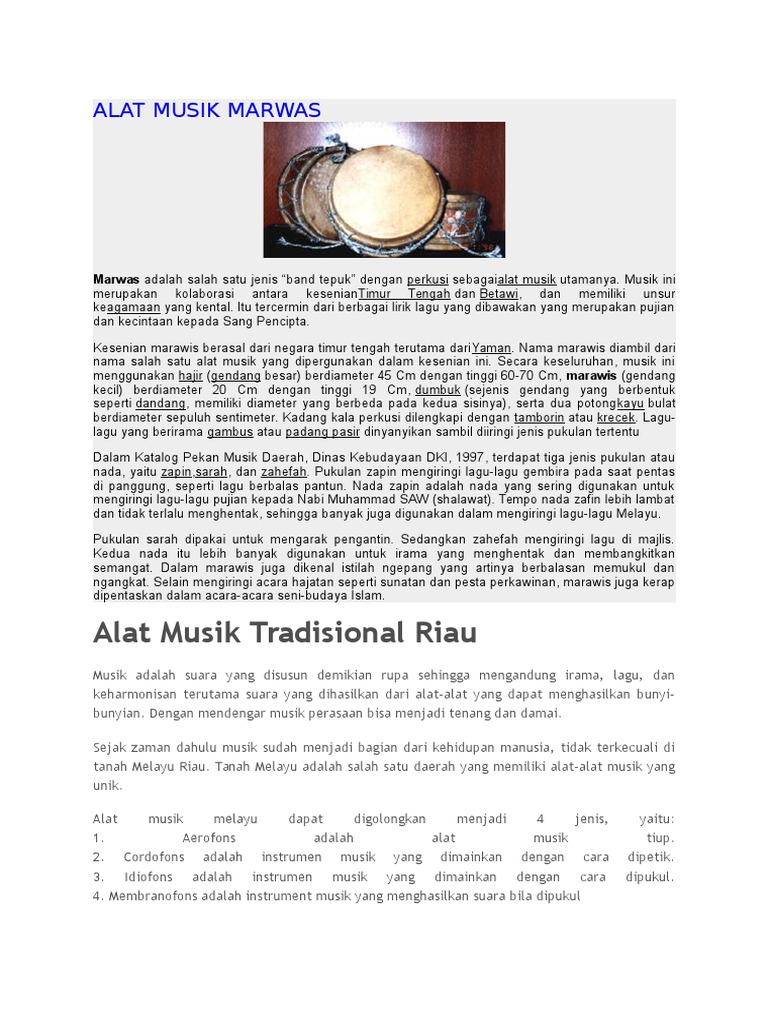 ALAT MUSIK MARWAS

Marwas adalah salah satu jenis "band tepuk" dengan perkusi sebagaialat musik utamanya. Musik ini merupakan kolaborasi antara kesenianTimur Tengah dan Betawi, dan memiliki unsur keagamaan yang kental. Itu tercermin dari berbagai lirik lagu yang dibawakan yang merupakan pujian dan kecintaan kepada Sang Pencipta.

Kesenian marawis berasal dari negara timur tengah terutama dariYaman. Nama marawis diambil dari nama salah satu alat musik yang dipergunakan dalam kesenian ini. Secara keseluruhan, musik ini menggunakan hajir (gendang besar) berdiameter 45 Cm dengan tinggi 60-70 Cm, marawis (gendang kecil) berdiameter 20 Cm dengan tinggi 19 Cm, dumbuk (sejenis gendang yang berbentuk seperti dandang, memiliki diameter yang berbeda pada kedua sisinya), serta dua potongkayu bulat berdiameter sepuluh sentimeter. Kadang kala perkusi dilengkapi dengan tamborin atau krecek. Lagu-lagu yang berirama gambus atau padang pasir dinyanyikan sambil diiringi jenis pukulan tertentu

Dalam Katalog Pekan Musik Daerah, Dinas Kebudayaan DKI, 1997, terdapat tiga jenis pukulan atau nada, yaitu zapin,sarah, dan zahefah. Pukulan zapin mengiringi lagu-lagu gembira pada saat pentas di panggung, seperti lagu berbalas pantun. Nada zapin adalah nada yang sering digunakan untuk mengiringi lagu-lagu pujian kepada Nabi Muhammad SAW (shalawat). Tempo nada zafin lebih lambat dan tidak terlalu menghentak, sehingga banyak juga digunakan dalam mengiringi lagu-lagu Melayu.

Pukulan sarah dipakai untuk mengarak pengantin. Sedangkan zahefah mengiringi lagu di majlis. Kedua nada itu lebih banyak digunakan untuk irama yang menghentak dan membangkitkan semangat. Dalam marawis juga dikenal istilah ngepang yang artinya berbalasan memukul dan ngangkat. Selain mengiringi acara hajatan seperti sunatan dan pesta perkawinan, marawis juga kerap dipentaskan dalam acara-acara seni-budaya Islam.

Alat Musik Tradisional Riau

Musik adalah suara yang disusun demikian rupa sehingga mengandung irama, lagu, dan keharmonisan terutama suara yang dihasilkan dari alat-alat yang dapat menghasilkan bunyi-bunyian. Dengan mendengar musik perasaan bisa menjadi tenang dan damai.

Sejak zaman dahulu musik sudah menjadi bagian dari kehidupan manusia, tidak terkecuali di tanah Melayu Riau. Tanah Melayu adalah salah satu daerah yang memiliki alat-alat musik yang unik.

Alat musik melayu dapat digolongkan menjadi 4 jenis, yaitu:
1. Aerofons adalah alat musik tiup.
2. Cordofons adalah instrumen musik yang dimainkan dengan cara dipetik.
3. Idiofons adalah instrumen musik yang dimainkan dengan cara dipukul.
4. Membranofons adalah instrument musik yang menghasilkan suara bila dipukul